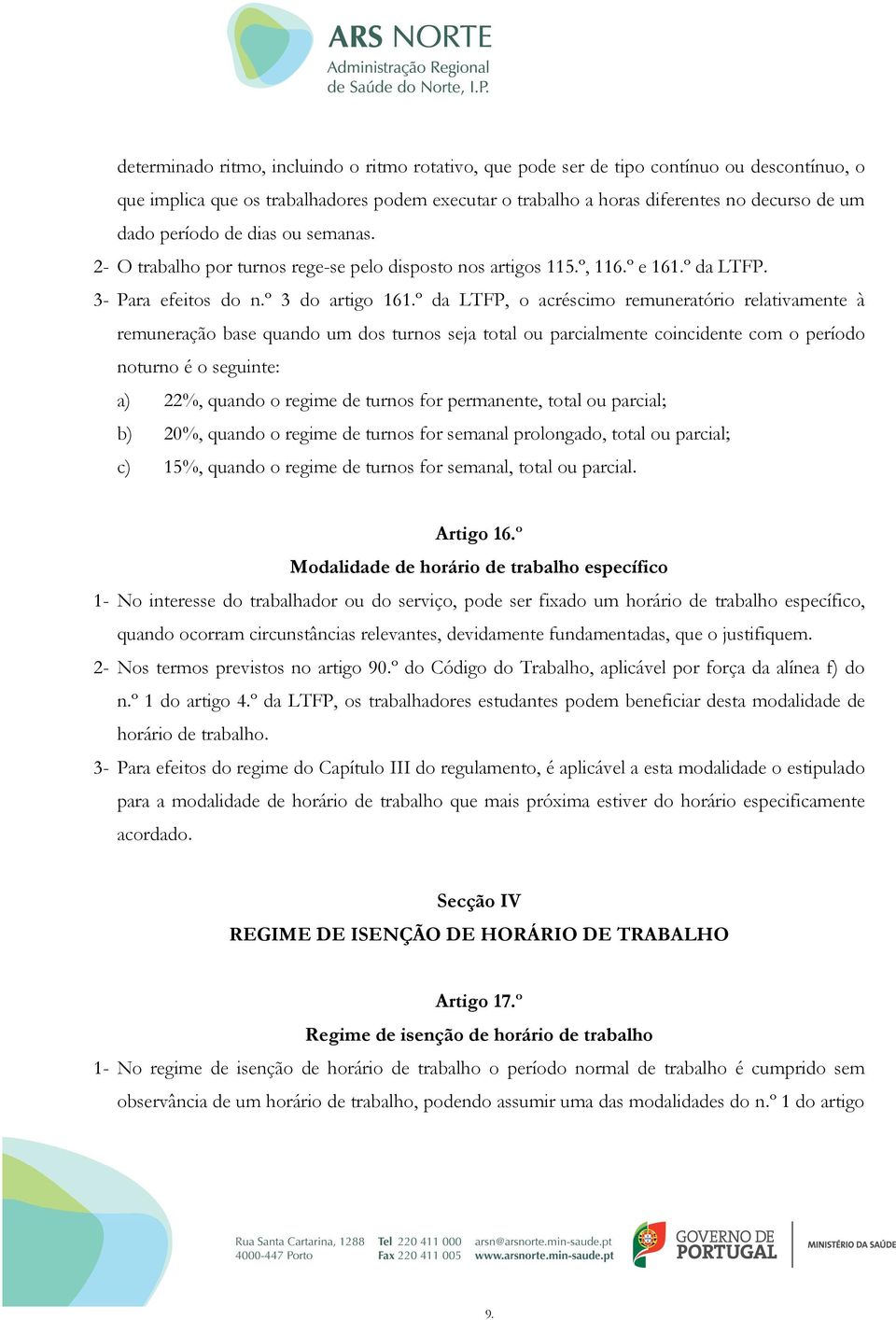 ARS NORTE
Administração Regional de Saúde do Norte, I.P.

determinado ritmo, incluindo o ritmo rotativo, que pode ser de tipo contínuo ou descontínuo, o que implica que os trabalhadores podem executar o trabalho a horas diferentes no decurso de um dado período de dias ou semanas.

2- O trabalho por turnos rege-se pelo disposto nos artigos 115.º, 116.º e 161.º da LTFP.

3- Para efeitos do n.º 3 do artigo 161.º da LTFP, o acréscimo remuneratório relativamente à remuneração base quando um dos turnos seja total ou parcialmente coincidente com o período noturno é o seguinte:

a) 22%, quando o regime de turnos for permanente, total ou parcial;

b) 20%, quando o regime de turnos for semanal prolongado, total ou parcial;

c) 15%, quando o regime de turnos for semanal, total ou parcial.

Artigo 16.º
Modalidade de horário de trabalho específico

1- No interesse do trabalhador ou do serviço, pode ser fixado um horário de trabalho específico, quando ocorram circunstâncias relevantes, devidamente fundamentadas, que o justifiquem.

2- Nos termos previstos no artigo 90.º do Código do Trabalho, aplicável por força da alínea f) do n.º 1 do artigo 4.º da LTFP, os trabalhadores estudantes podem beneficiar desta modalidade de horário de trabalho.

3- Para efeitos do regime do Capítulo III do regulamento, é aplicável a esta modalidade o estipulado para a modalidade de horário de trabalho que mais próxima estiver do horário especificamente acordado.

Secção IV
REGIME DE ISENÇÃO DE HORÁRIO DE TRABALHO

Artigo 17.º
Regime de isenção de horário de trabalho

1- No regime de isenção de horário de trabalho o período normal de trabalho é cumprido sem observância de um horário de trabalho, podendo assumir uma das modalidades do n.º 1 do artigo

Rua Santa Cartarina, 1288
4000-447 Porto
Tel 220 411 000
Fax 220 411 005
arsn@arsnorte.min-saude.pt
www.arsnorte.min-saude.pt
GOVERNO DE PORTUGAL
MINISTÉRIO DA SAÚDE

9.